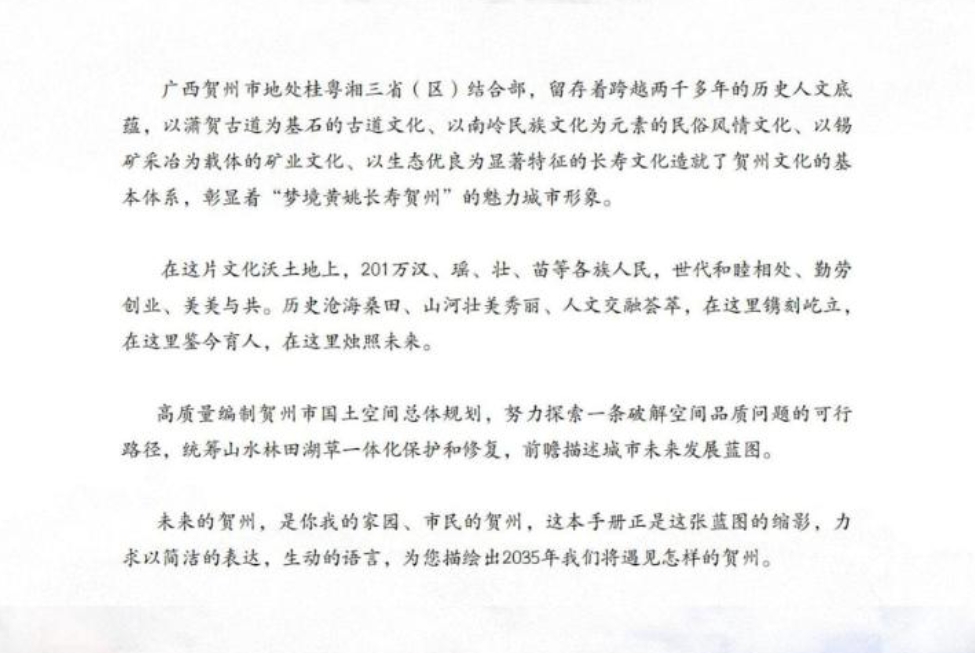 广西贺州市地处桂粤湘三省（区）结合部，留存着跨越两千多年的历史人文底蕴，以潇贺古道为基石的古道文化、以南岭民族文化为元素的民俗风情文化、以锡矿采冶为载体的矿业文化、以生态优良为显著特征的长寿文化造就了贺州文化的基本体系，彰显着“梦境黄姚长寿贺州”的魅力城市形象。

在这片文化沃土地上，201万汉、瑶、壮、苗等各族人民，世代和睦相处、勤劳创业、美美与共。历史沧海桑田、山河壮美秀丽、人文交融荟萃，在这里镌刻屹立，在这里鉴今育人，在这里烛照未来。

高质量编制贺州市国土空间总体规划，努力探索一条破解空间品质问题的可行路径，统筹山水林田湖草一体化保护和修复，前瞻描述城市未来发展蓝图。

未来的贺州，是你我的家园、市民的贺州，这本手册正是这张蓝图的缩影，力求以简洁的表达，生动的语言，为您描绘出2035年我们将遇见怎样的贺州。